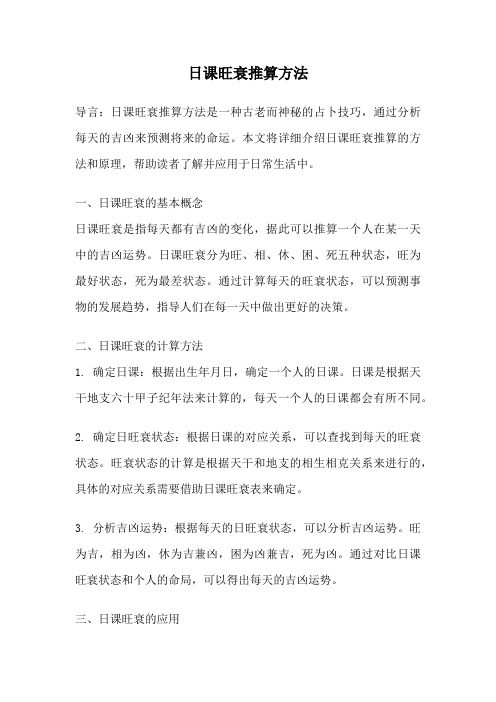 日课旺衰推算方法

导言：日课旺衰推算方法是一种古老而神秘的占卜技巧，通过分析每天的吉凶来预测将来的命运。本文将详细介绍日课旺衰推算的方法和原理，帮助读者了解并应用于日常生活中。

一、日课旺衰的基本概念

日课旺衰是指每天都有吉凶的变化，据此可以推算一个人在某一天中的吉凶运势。日课旺衰分为旺、相、休、困、死五种状态，旺为最好状态，死为最差状态。通过计算每天的旺衰状态，可以预测事物的发展趋势，指导人们在每一天中做出更好的决策。

二、日课旺衰的计算方法

1. 确定日课：根据出生年月日，确定一个人的日课。日课是根据天干地支六十甲子纪年法来计算的，每天一个人的日课都会有所不同。

2. 确定日旺衰状态：根据日课的对应关系，可以查找到每天的旺衰状态。旺衰状态的计算是根据天干和地支的相生相克关系来进行的，具体的对应关系需要借助日课旺衰表来确定。

3. 分析吉凶运势：根据每天的日旺衰状态，可以分析吉凶运势。旺为吉，相为凶，休为吉兼凶，困为凶兼吉，死为凶。通过对比日课旺衰状态和个人的命局，可以得出每天的吉凶运势。

三、日课旺衰的应用